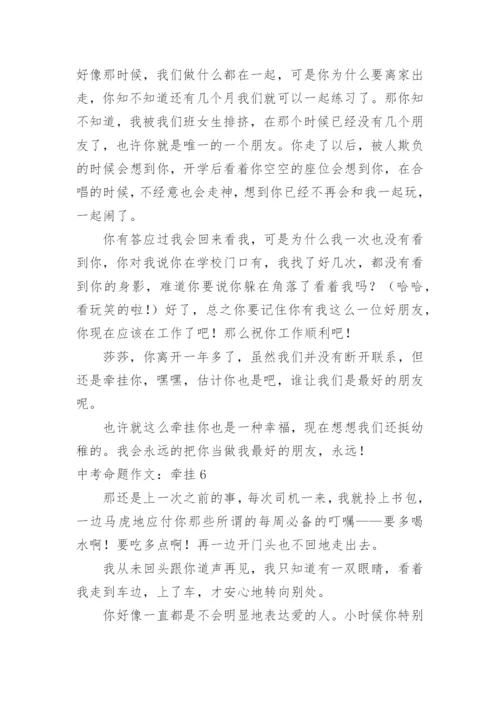 好像那时候，我们做什么都在一起，可是你为什么要离家出走，你知不知道还有几个月我们就可以一起练习了。那你知不知道，我被我们班女生排挤，在那个时候已经没有几个朋友了，也许你就是唯一的一个朋友。你走了以后，被人欺负的时候会想到你，开学后看着你空空的座位会想到你，在合唱的时候，不经意也会走神，想到你已经不再会和我一起玩，一起闹了。

你有答应过我会回来看我，可是为什么我一次也没有看到你，你对我说你在学校门口有，我找了好几次，都没有看到你的身影，难道你要说你躲在角落了看着我吗？（哈哈，看玩笑的啦！）好了，总之你要记住你有我这么一位好朋友，你现在应该在工作了吧！那么祝你工作顺利吧！

莎莎，你离开一年多了，虽然我们并没有断开联系，但还是牵挂你，嘿嘿，估计你也是吧，谁让我们是最好的朋友呢。

也许就这么牵挂你也是一种幸福，现在想想我们还挺幼稚的。我会永远的把你当做我最好的朋友，永远！

中考命题作文：牵挂 6

那还是上一次之前的事，每次司机一来，我就拎上书包，一边马虎地应付你那些所谓的每周必备的叮嘱——要多喝水啊！要吃多点啊！再一边开门头也不回地走出去。

我从未回头跟你道声再见，我只知道有一双眼睛，看着我走到车边，上了车，才安心地转向别处。

你好像一直都是不会明显地表达爱的人。小时候你特别